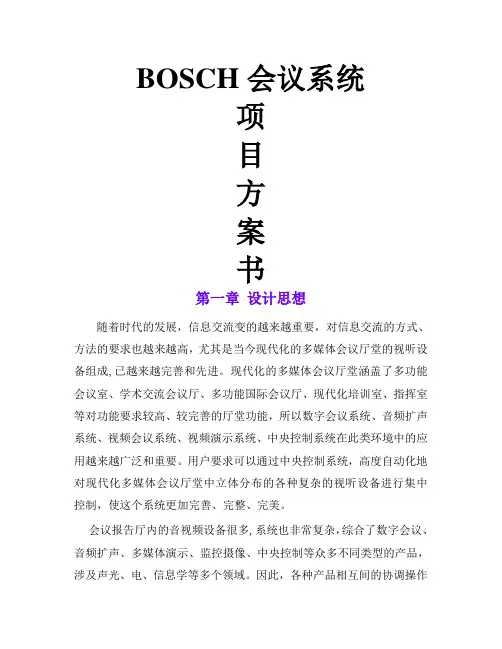 BOSCH 会议系统

项

目

方

案

书

第一章 设计思想

随着时代的发展，信息交流变的越来越重要，对信息交流的方式、方法的要求也越来越高，尤其是当今现代化的多媒体会议厅堂的视听设备组成，已越来越完善和先进。现代化的多媒体会议厅堂涵盖了多功能会议室、学术交流会议厅、多功能国际会议厅、现代化培训室、指挥室等对功能要求较高、较完善的厅堂功能，所以数字会议系统、音频扩声系统、视频会议系统、视频演示系统、中央控制系统在此类环境中的应用越来越广泛和重要。用户要求可以通过中央控制系统，高度自动化地对现代化多媒体会议厅堂中立体分布的各种复杂的视听设备进行集中控制，使这个系统更加完善、完整、完美。

会议报告厅内的音视频设备很多，系统也非常复杂，综合了数字会议、音频扩声、多媒体演示、监控摄像、中央控制等众多不同类型的产品，涉及声光、电、信息学等多个领域。因此，各种产品相互间的协调操作